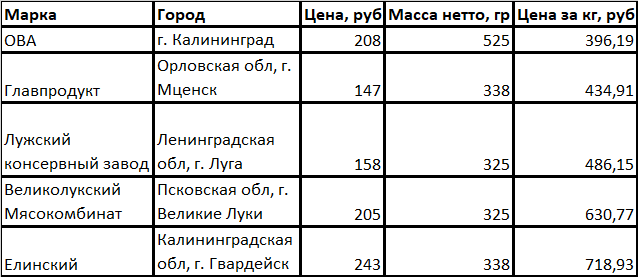 | Марка | Город | Цена, руб | Масса нетто, гр | Цена за кг, руб |
|---|---|---|---|---|
| ОВА | г. Калининград | 208 | 525 | 396,19 |
| Главпродукт | Орловская обл, г. Мценск | 147 | 338 | 434,91 |
| Лужский консервный завод | Ленинградская обл, г. Луга | 158 | 325 | 486,15 |
| Великолукский Мясокомбинат | Псковская обл, г. Великие Луки | 205 | 325 | 630,77 |
| Елинский | Калининградская обл, г. Гвардейск | 243 | 338 | 718,93 |